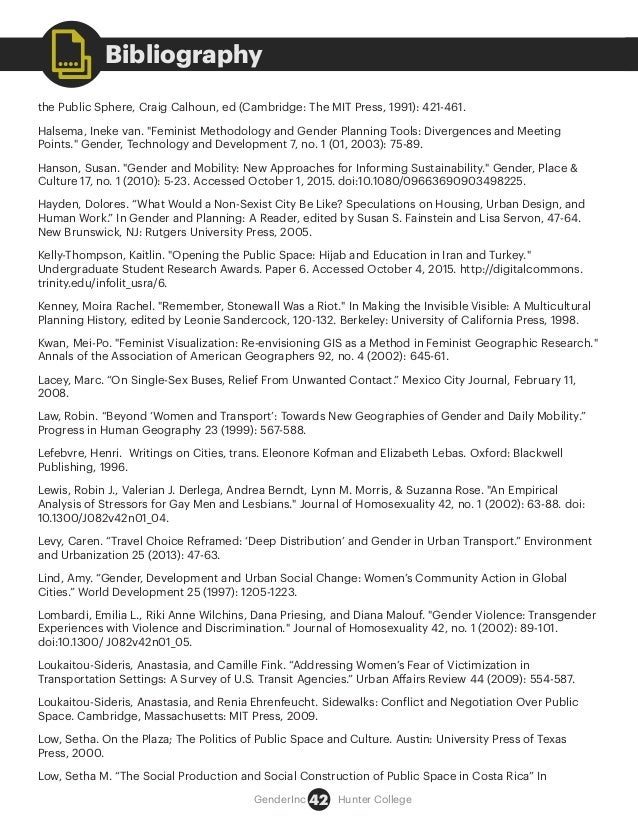 Bibliography

the Public Sphere, Craig Calhoun, ed (Cambridge: The MIT Press, 1991): 421-461.

Halsema, Ineke van. "Feminist Methodology and Gender Planning Tools: Divergences and Meeting Points." Gender, Technology and Development 7, no. 1 (01, 2003): 75-89.

Hanson, Susan. "Gender and Mobility: New Approaches for Informing Sustainability." Gender, Place & Culture 17, no. 1 (2010): 5-23. Accessed October 1, 2015. doi:10.1080/09663690903498225.

Hayden, Dolores. “What Would a Non-Sexist City Be Like? Speculations on Housing, Urban Design, and Human Work.” In Gender and Planning: A Reader, edited by Susan S. Fainstein and Lisa Servon, 47-64. New Brunswick, NJ: Rutgers University Press, 2005.

Kelly-Thompson, Kaitlin. "Opening the Public Space: Hijab and Education in Iran and Turkey." Undergraduate Student Research Awards. Paper 6. Accessed October 4, 2015. http://digitalcommons.trinity.edu/infolit_usra/6.

Kenney, Moira Rachel. "Remember, Stonewall Was a Riot." In Making the Invisible Visible: A Multicultural Planning History, edited by Leonie Sandercock, 120-132. Berkeley: University of California Press, 1998.

Kwan, Mei-Po. "Feminist Visualization: Re-envisioning GIS as a Method in Feminist Geographic Research." Annals of the Association of American Geographers 92, no. 4 (2002): 645-61.

Lacey, Marc. “On Single-Sex Buses, Relief From Unwanted Contact.” Mexico City Journal, February 11, 2008.

Law, Robin. “Beyond ‘Women and Transport’: Towards New Geographies of Gender and Daily Mobility.” Progress in Human Geography 23 (1999): 567-588.

Lefebvre, Henri. Writings on Cities, trans. Eleonore Kofman and Elizabeth Lebas. Oxford: Blackwell Publishing, 1996.

Lewis, Robin J., Valerian J. Derlega, Andrea Berndt, Lynn M. Morris, & Suzanna Rose. "An Empirical Analysis of Stressors for Gay Men and Lesbians." Journal of Homosexuality 42, no. 1 (2002): 63-88. doi: 10.1300/J082v42n01_04.

Levy, Caren. “Travel Choice Reframed: ‘Deep Distribution’ and Gender in Urban Transport.” Environment and Urbanization 25 (2013): 47-63.

Lind, Amy. “Gender, Development and Urban Social Change: Women’s Community Action in Global Cities.” World Development 25 (1997): 1205-1223.

Lombardi, Emilia L., Riki Anne Wilchins, Dana Priesing, and Diana Malouf. "Gender Violence: Transgender Experiences with Violence and Discrimination." Journal of Homosexuality 42, no. 1 (2002): 89-101. doi:10.1300/ J082v42n01_05.

Loukaitou-Sideris, Anastasia, and Camille Fink. “Addressing Women’s Fear of Victimization in Transportation Settings: A Survey of U.S. Transit Agencies.” Urban Affairs Review 44 (2009): 554-587.

Loukaitou-Sideris, Anastasia, and Renia Ehrenfeucht. Sidewalks: Conflict and Negotiation Over Public Space. Cambridge, Massachusetts: MIT Press, 2009.

Low, Setha. On the Plaza; The Politics of Public Space and Culture. Austin: University Press of Texas Press, 2000.

Low, Setha M. “The Social Production and Social Construction of Public Space in Costa Rica” In

GenderInc 42 Hunter College